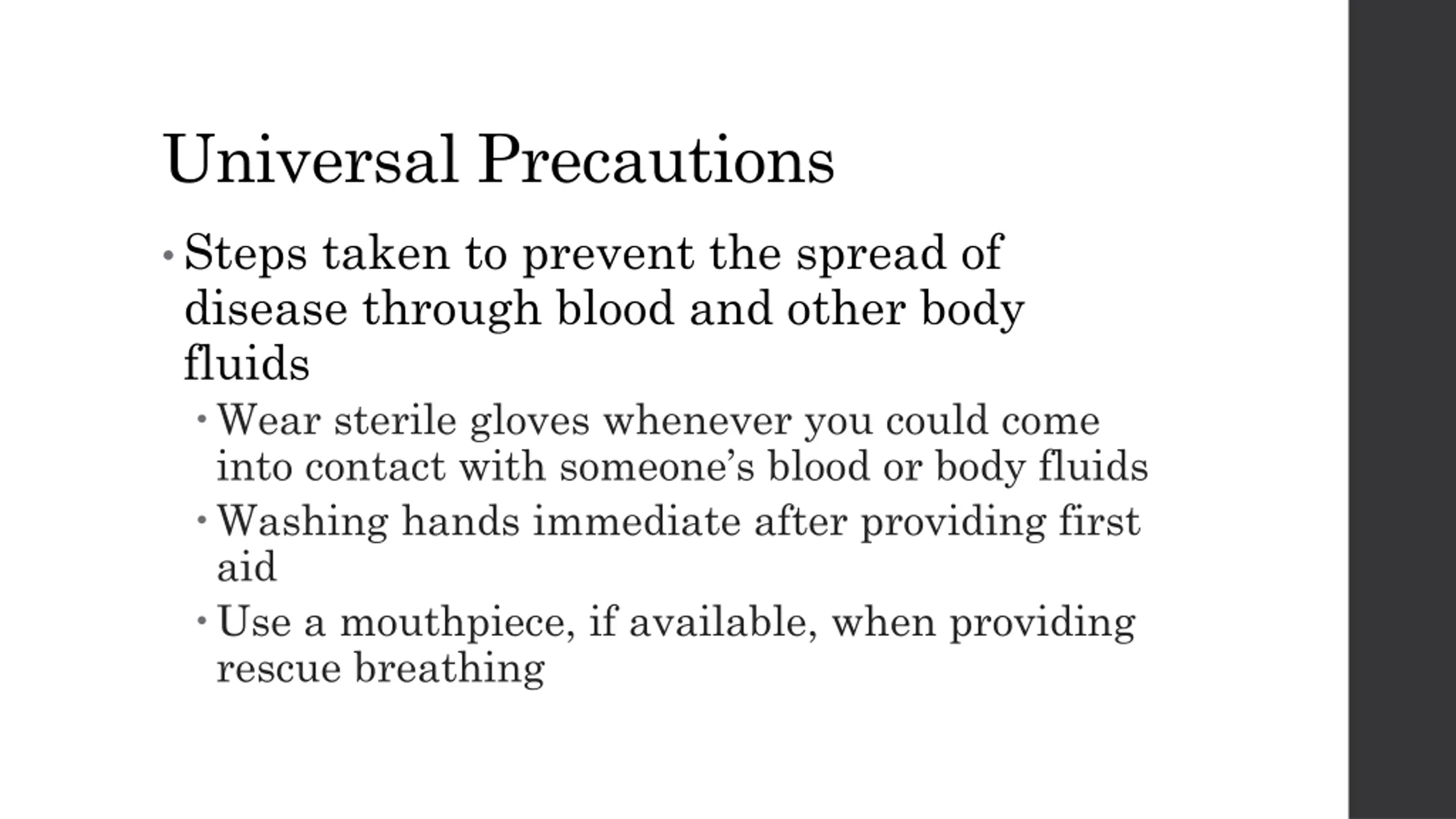 Universal Precautions

• Steps taken to prevent the spread of disease through blood and other body fluids
  • Wear sterile gloves whenever you could come into contact with someone’s blood or body fluids
  • Washing hands immediate after providing first aid
  • Use a mouthpiece, if available, when providing rescue breathing